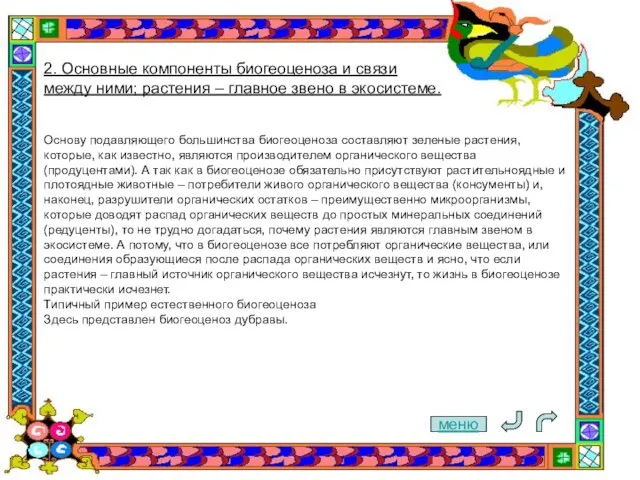 2. Основные компоненты биогеоценоза и связи между ними; растения – главное звено в экосистеме.

Основу подавляющего большинства биогеоценоза составляют зеленые растения, которые, как известно, являются производителем органического вещества (продуцентами). А так как в биогеоценозе обязательно присутствуют растительноядные и плотоядные животные – потребители живого органического вещества (консументы) и, наконец, разрушители органических остатков – преимущественно микроорганизмы, которые доводят распад органических веществ до простых минеральных соединений (редуценты), то не трудно догадаться, почему растения являются главным звеном в экосистеме. А потому, что в биогеоценозе все потребляют органические вещества, или соединения образующиеся после распада органических веществ и ясно, что если растения – главный источник органического вещества исчезнут, то жизнь в биогеоценозе практически исчезнет.
Типичный пример естественного биогеоценоза
Здесь представлен биогеоценоз дубравы.

меню